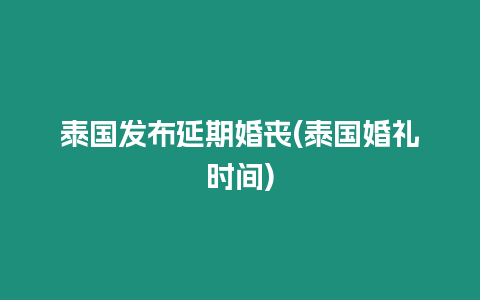 泰国发布延期婚丧(泰国婚礼时间)